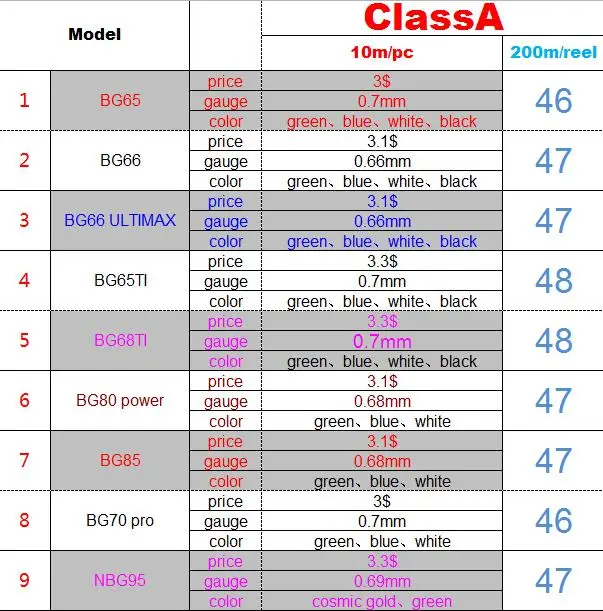 | Model | | | ClassA | |
|---|---|---|---|---|
| | | | 10m/pc | 200m/reel |
| 1 | BG65 | price | 3$ | 46 |
| | | gauge | 0.7mm | |
| | | color | green、blue、white、black | |
| 2 | BG66 | price | 3.1$ | 47 |
| | | gauge | 0.66mm | |
| | | color | green、blue、white、black | |
| 3 | BG66 ULTIMAX | price | 3.1$ | 47 |
| | | gauge | 0.66mm | |
| | | color | green、blue、white、black | |
| 4 | BG65TI | price | 3.3$ | 48 |
| | | gauge | 0.7mm | |
| | | color | green、blue、white、black | |
| 5 | BG68TI | price | 3.3$ | 48 |
| | | gauge | 0.7mm | |
| | | color | green、blue、white、black | |
| 6 | BG80 power | price | 3.1$ | 47 |
| | | gauge | 0.68mm | |
| | | color | green、blue、white | |
| 7 | BG85 | price | 3.1$ | 47 |
| | | gauge | 0.68mm | |
| | | color | green、blue、white | |
| 8 | BG70 pro | price | 3$ | 46 |
| | | gauge | 0.7mm | |
| | | color | green、blue、white | |
| 9 | NBG95 | price | 3.3$ | 47 |
| | | gauge | 0.69mm | |
| | | color | cosmic gold、green | |